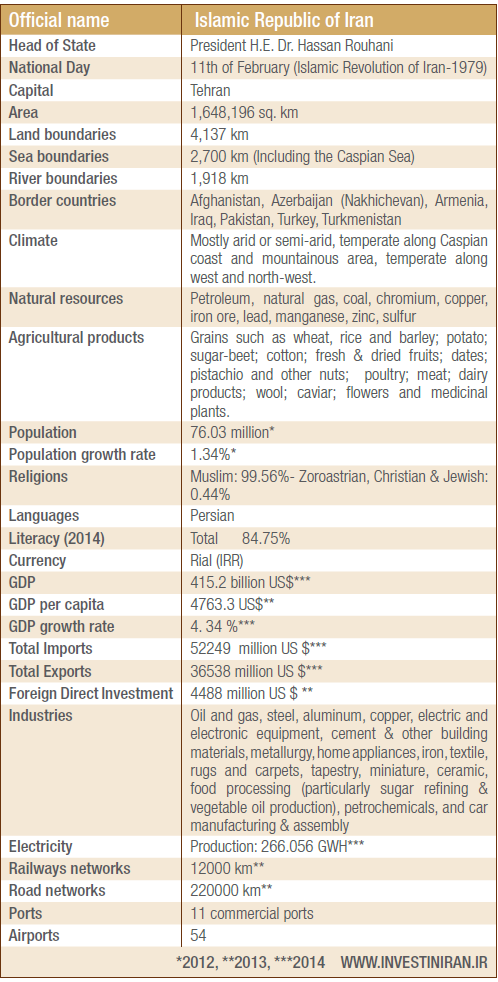 | Official name | Islamic Republic of Iran |
|---|---|
| Head of State | President H.E. Dr. Hassan Rouhani |
| National Day | 11th of February (Islamic Revolution of Iran-1979) |
| Capital | Tehran |
| Area | 1,648,196 sq. km |
| Land boundaries | 4,137 km |
| Sea boundaries | 2,700 km (Including the Caspian Sea) |
| River boundaries | 1,918 km |
| Border countries | Afghanistan, Azerbaijan (Nakhichevan), Armenia, Iraq, Pakistan, Turkey, Turkmenistan |
| Climate | Mostly arid or semi-arid, temperate along Caspian coast and mountainous area, temperate along west and north-west. |
| Natural resources | Petroleum, natural gas, coal, chromium, copper, iron ore, lead, manganese, zinc, sulfur |
| Agricultural products | Grains such as wheat, rice and barley; potato; sugar-beet; cotton; fresh & dried fruits; dates; pistachio and other nuts; poultry; meat; dairy products; wool; caviar; flowers and medicinal plants. |
| Population | 76.03 million* |
| Population growth rate | 1.34%* |
| Religions | Muslim: 99.56%- Zoroastrian, Christian & Jewish: 0.44% |
| Languages | Persian |
| Literacy (2014) | Total 84.75% |
| Currency | Rial (IRR) |
| GDP | 415.2 billion US$*** |
| GDP per capita | 4763.3 US$** |
| GDP growth rate | 4. 34 %*** |
| Total Imports | 52249 million US $*** |
| Total Exports | 36538 million US $*** |
| Foreign Direct Investment | 4488 million US $ ** |
| Industries | Oil and gas, steel, aluminum, copper, electric and electronic equipment, cement & other building materials, metallurgy, home appliances, iron, textile, rugs and carpets, tapestry, miniature, ceramic, food processing (particularly sugar refining & vegetable oil production), petrochemicals, and car manufacturing & assembly |
| Electricity | Production: 266.056 GWH*** |
| Railways networks | 12000 km** |
| Road networks | 220000 km** |
| Ports | 11 commercial ports |
| Airports | 54 |

*2012, **2013, ***2014 WWW.INVESTINIRAN.IR